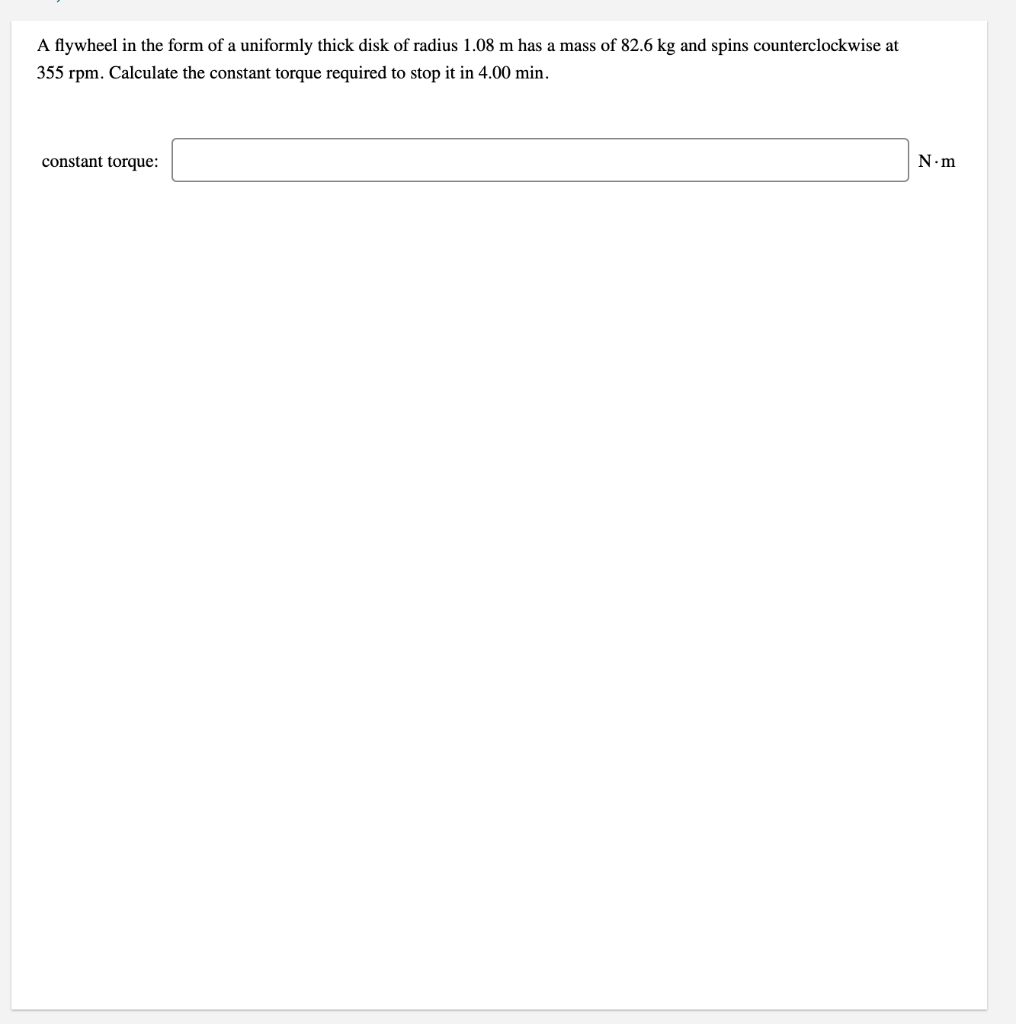 A flywheel in the form of a uniformly thick disk of radius 1.08 m has a mass of 82.6 kg and spins counterclockwise at 355 rpm. Calculate the constant torque required to stop it in 4.00 min.

constant torque: N·m